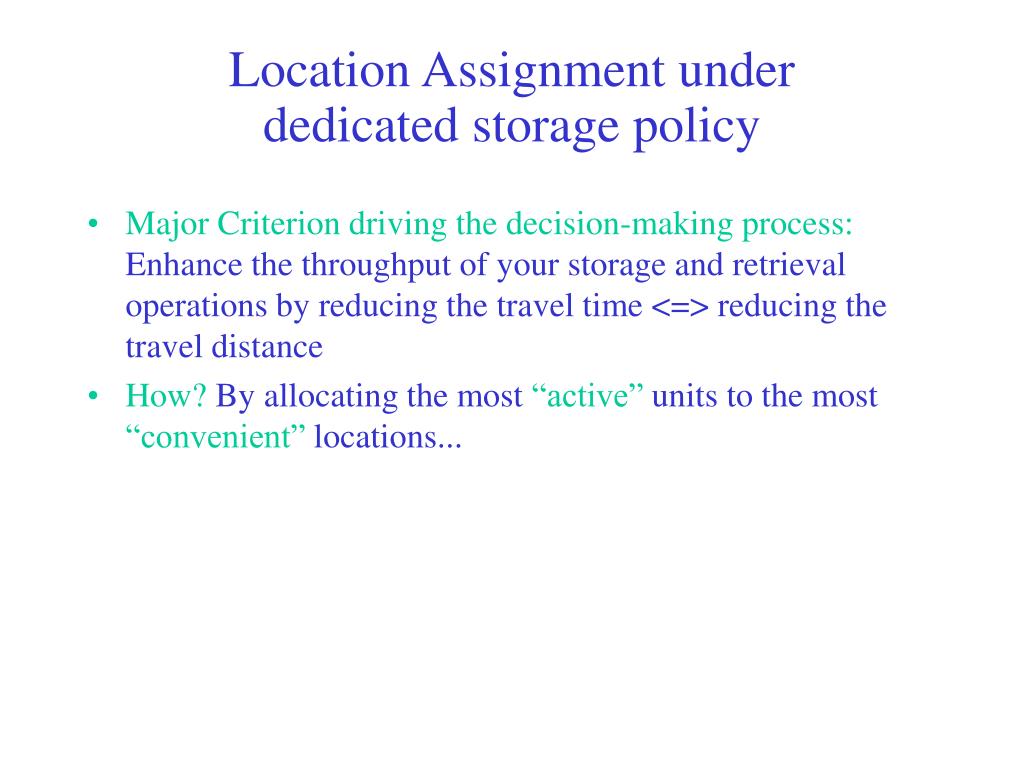 Location Assignment under dedicated storage policy

• Major Criterion driving the decision-making process: Enhance the throughput of your storage and retrieval operations by reducing the travel time <=> reducing the travel distance

• How? By allocating the most “active” units to the most “convenient” locations...